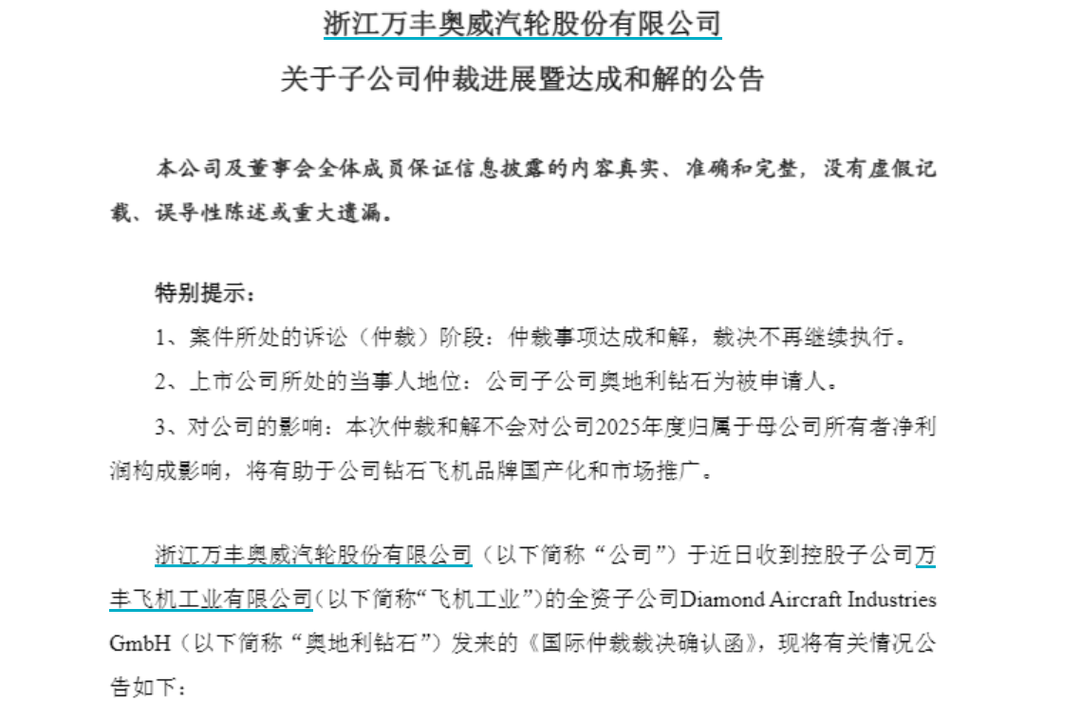 浙江万丰奥威汽轮股份有限公司

关于子公司仲裁进展暨达成和解的公告

本公司及董事会全体成员保证信息披露的内容真实、准确和完整，没有虚假记载、误导性陈述或重大遗漏。

特别提示：

1、案件所处的诉讼（仲裁）阶段：仲裁事项达成和解，裁决不再继续执行。

2、上市公司所处的当事人地位：公司子公司奥地利钻石为被申请人。

3、对公司的影响：本次仲裁和解不会对公司2025年度归属于母公司所有者净利润构成影响，将有助于公司钻石飞机品牌国产化和市场推广。

浙江万丰奥威汽轮股份有限公司（以下简称“公司”）于近日收到控股子公司万丰飞机工业有限公司(以下简称“飞机工业”)的全资子公司Diamond Aircraft Industries GmbH（以下简称“奥地利钻石”）发来的《国际仲裁裁决确认函》，现将有关情况公告如下：